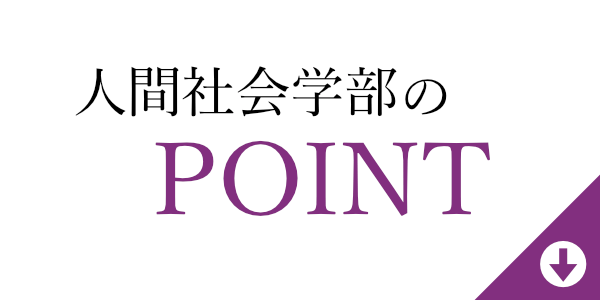 人間社会学部の
POINT